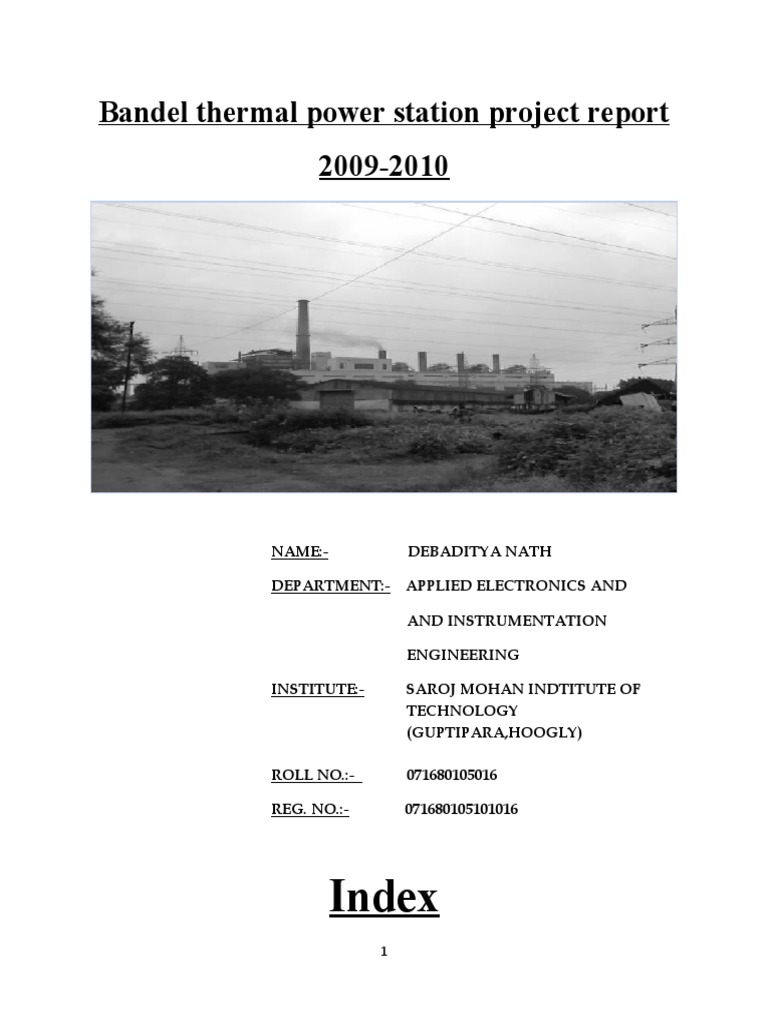 Bandel thermal power station project report

2009-2010

NAME:- DEBADITYA NATH

DEPARTMENT:- APPLIED ELECTRONICS AND

AND INSTRUMENTATION

ENGINEERING

INSTITUTE:- SAROJ MOHAN INDTITUTE OF TECHNOLOGY (GUPTIPARA,HOOGLY)

ROLL NO.:- 071680105016

REG. NO.:- 071680105101016

Index

1